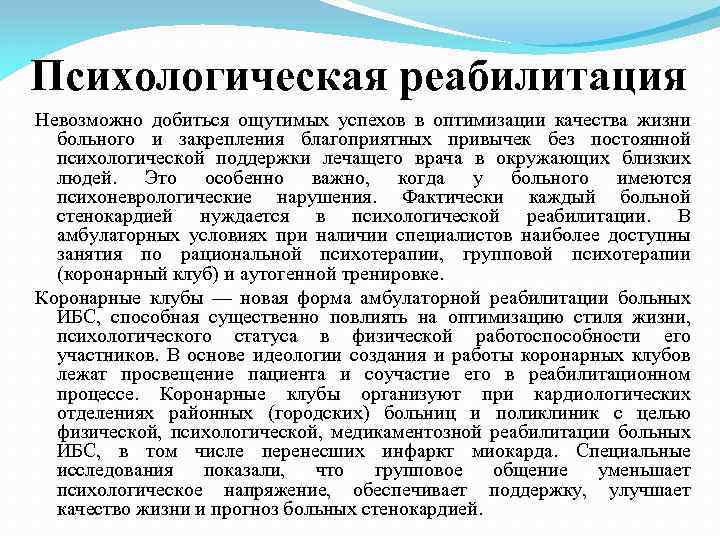 Психологическая реабилитация

Невозможно добиться ощутимых успехов в оптимизации качества жизни больного и закрепления благоприятных привычек без постоянной психологической поддержки лечащего врача в окружающих близких людей. Это особенно важно, когда у больного имеются психоневрологические нарушения. Фактически каждый больной стенокардией нуждается в психологической реабилитации. В амбулаторных условиях при наличии специалистов наиболее доступны занятия по рациональной психотерапии, групповой психотерапии (коронарный клуб) и аутогенной тренировке.

Коронарные клубы — новая форма амбулаторной реабилитации больных ИБС, способная существенно повлиять на оптимизацию стиля жизни, психологического статуса в физической работоспособности его участников. В основе идеологии создания и работы коронарных клубов лежат просвещение пациента и соучастие его в реабилитационном процессе. Коронарные клубы организуют при кардиологических отделениях районных (городских) больниц и поликлиник с целью физической, психологической, медикаментозной реабилитации больных ИБС, в том числе перенесших инфаркт миокарда. Специальные исследования показали, что групповое общение уменьшает психологическое напряжение, обеспечивает поддержку, улучшает качество жизни и прогноз больных стенокардией.